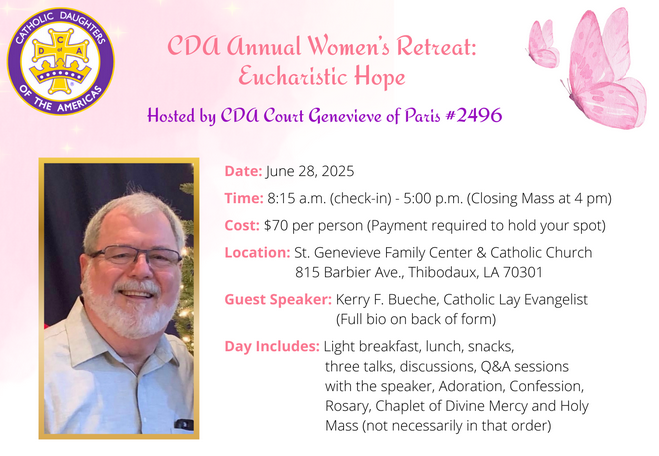 CATHOLIC DAUGHTERS OF THE AMERICAS
C D of A

CDA Annual Women's Retreat: Eucharistic Hope

Hosted by CDA Court Genevieve of Paris #2496

Date: June 28, 2025

Time: 8:15 a.m. (check-in) - 5:00 p.m. (Closing Mass at 4 pm)

Cost: $70 per person (Payment required to hold your spot)

Location: St. Genevieve Family Center & Catholic Church
815 Barbier Ave., Thibodaux, LA 70301

Guest Speaker: Kerry F. Bueche, Catholic Lay Evangelist
(Full bio on back of form)

Day Includes: Light breakfast, lunch, snacks, three talks, discussions, Q&A sessions with the speaker, Adoration, Confession, Rosary, Chaplet of Divine Mercy and Holy Mass (not necessarily in that order)